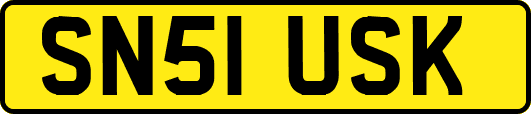 SN51 USK